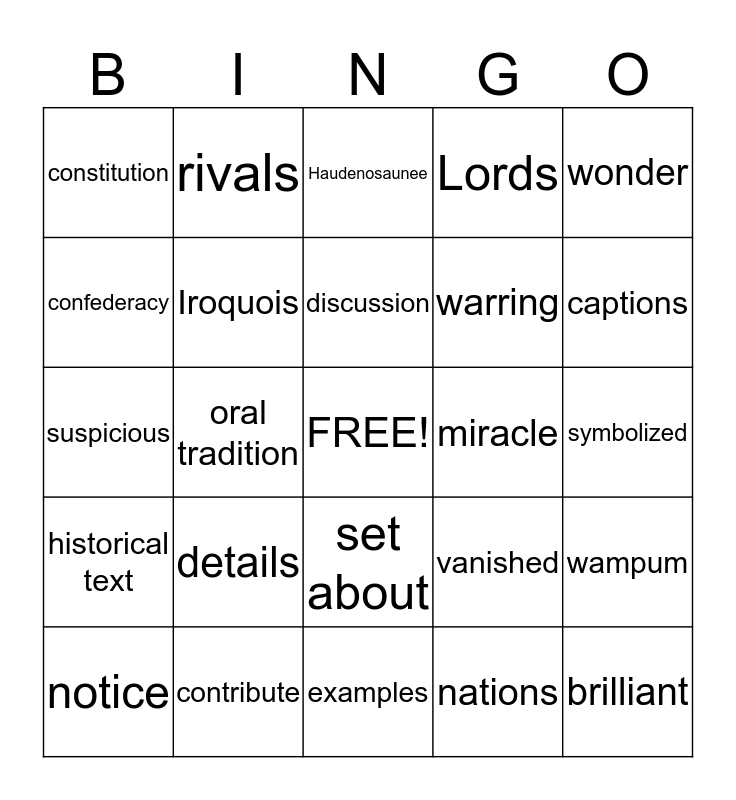 | B | I | N | G | O |
|---|---|---|---|---|
| constitution | rivals | Haudenosaunee | Lords | wonder |
| confederacy | Iroquois | discussion | warring | captions |
| suspicious | oral tradition | FREE! | miracle | symbolized |
| historical text | details | set about | vanished | wampum |
| notice | contribute | examples | nations | brilliant |